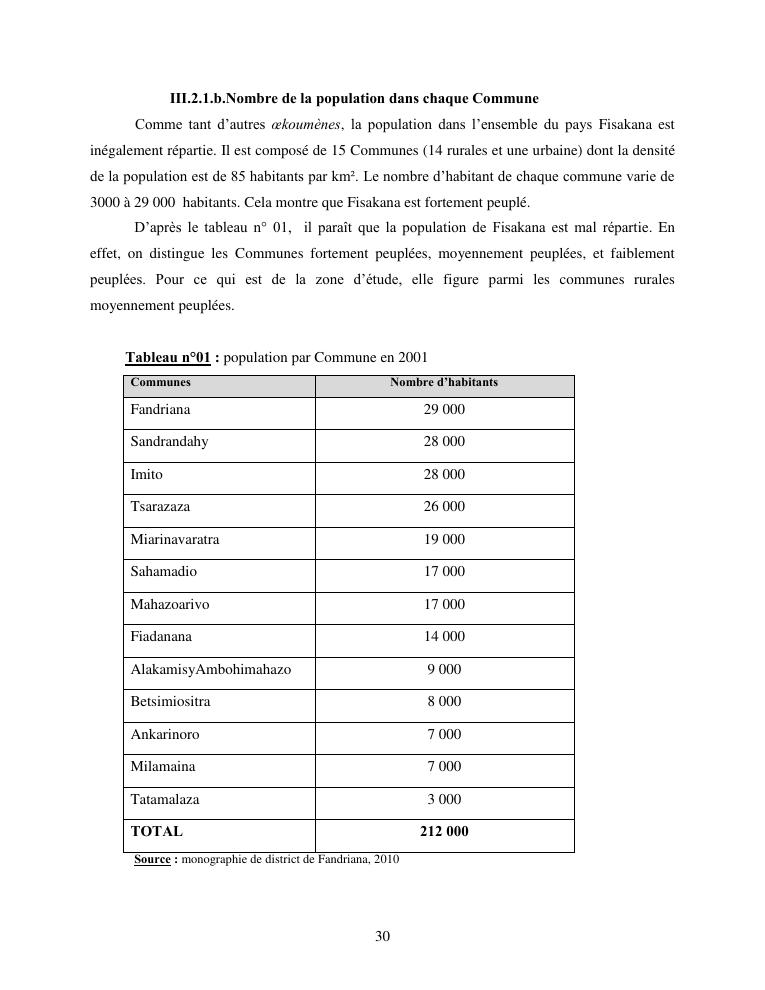 III.2.1.b.Nombre de la population dans chaque Commune

Comme tant d'autres œkoumènes, la population dans l'ensemble du pays Fisakana est inégalement répartie. Il est composé de 15 Communes (14 rurales et une urbaine) dont la densité de la population est de 85 habitants par km². Le nombre d'habitant de chaque commune varie de 3000 à 29 000 habitants. Cela montre que Fisakana est fortement peuplé.

D'après le tableau n° 01, il paraît que la population de Fisakana est mal répartie. En effet, on distingue les Communes fortement peuplées, moyennement peuplées, et faiblement peuplées. Pour ce qui est de la zone d'étude, elle figure parmi les communes rurales moyennement peuplées.

Tableau n°01 : population par Commune en 2001

| Communes | Nombre d'habitants |
|---|---|
| Fandriana | 29 000 |
| Sandrandahy | 28 000 |
| Imito | 28 000 |
| Tsarazaza | 26 000 |
| Miarinavaratra | 19 000 |
| Sahamadio | 17 000 |
| Mahazoarivo | 17 000 |
| Fiadanana | 14 000 |
| AlakamisyAmbohimahazo | 9 000 |
| Betsimiositra | 8 000 |
| Ankarinoro | 7 000 |
| Milamaina | 7 000 |
| Tatamalaza | 3 000 |
| TOTAL | 212 000 |

Source : monographie de district de Fandriana, 2010

30